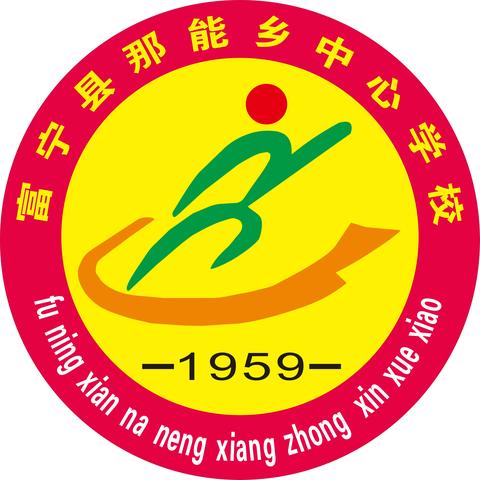 富宁县那能乡中心学校

—1959—

fu ning xian na neng xiang zhong xin xue xiao